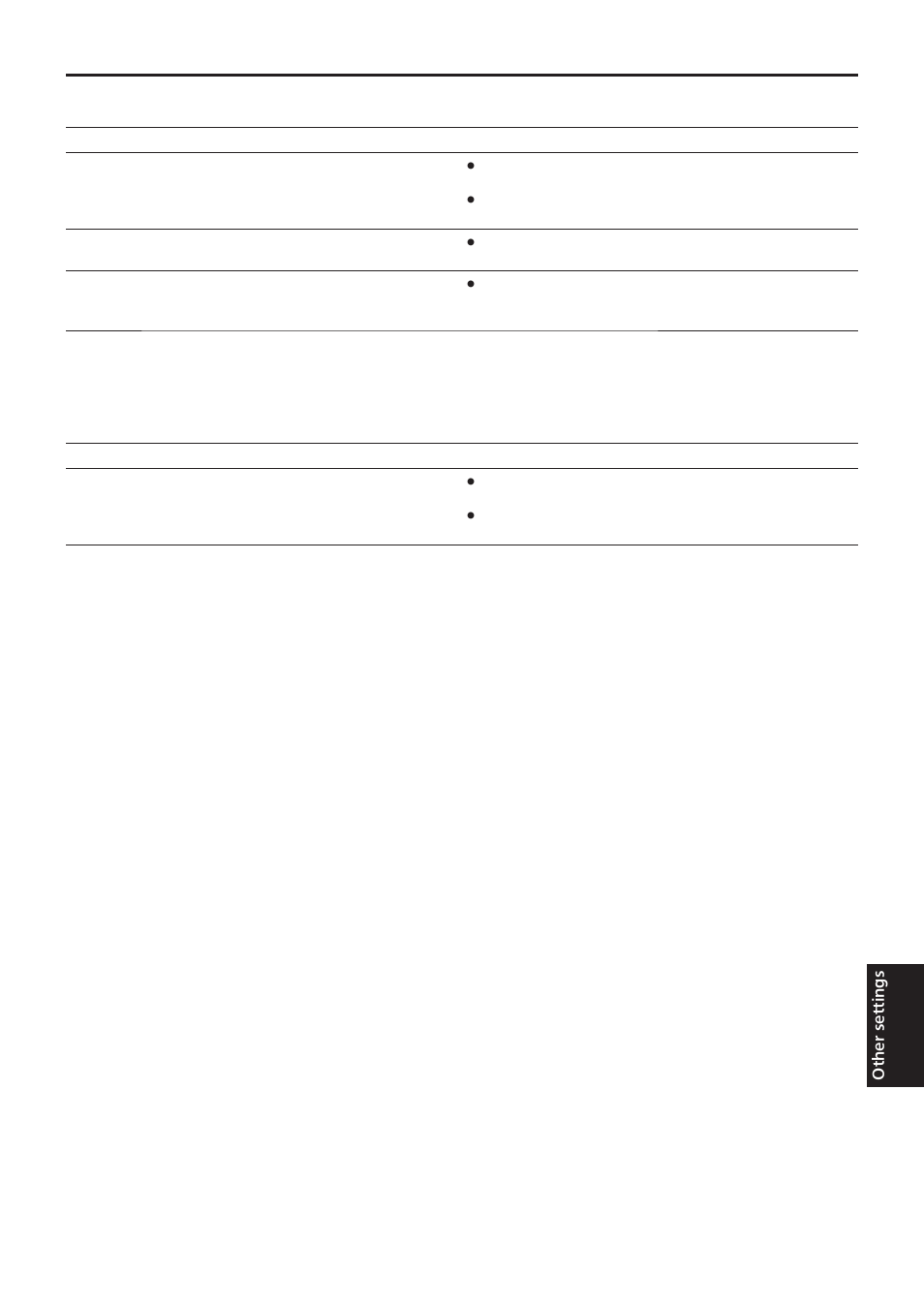 Other settings